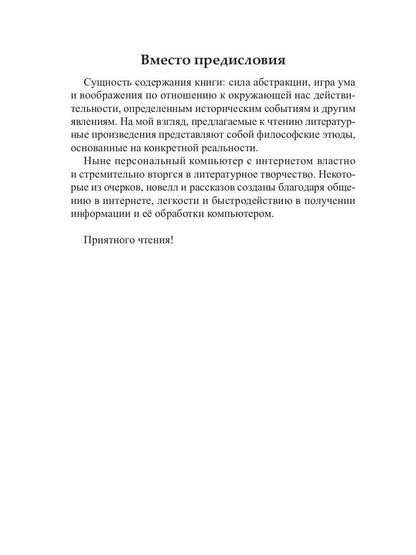 Вместо предисловия

Сущность содержания книги: сила абстракции, игра ума и воображения по отношению к окружающей нас действительности, определенным историческим событиям и другим явлениям. На мой взгляд, предлагаемые к чтению литературные произведения представляют собой философские этюды, основанные на конкретной реальности.

Ныне персональный компьютер с интернетом властно и стремительно вторгся в литературное творчество. Некоторые из очерков, новелл и рассказов созданы благодаря общению в интернете, легкости и быстродействию в получении информации и её обработки компьютером.

Приятного чтения!